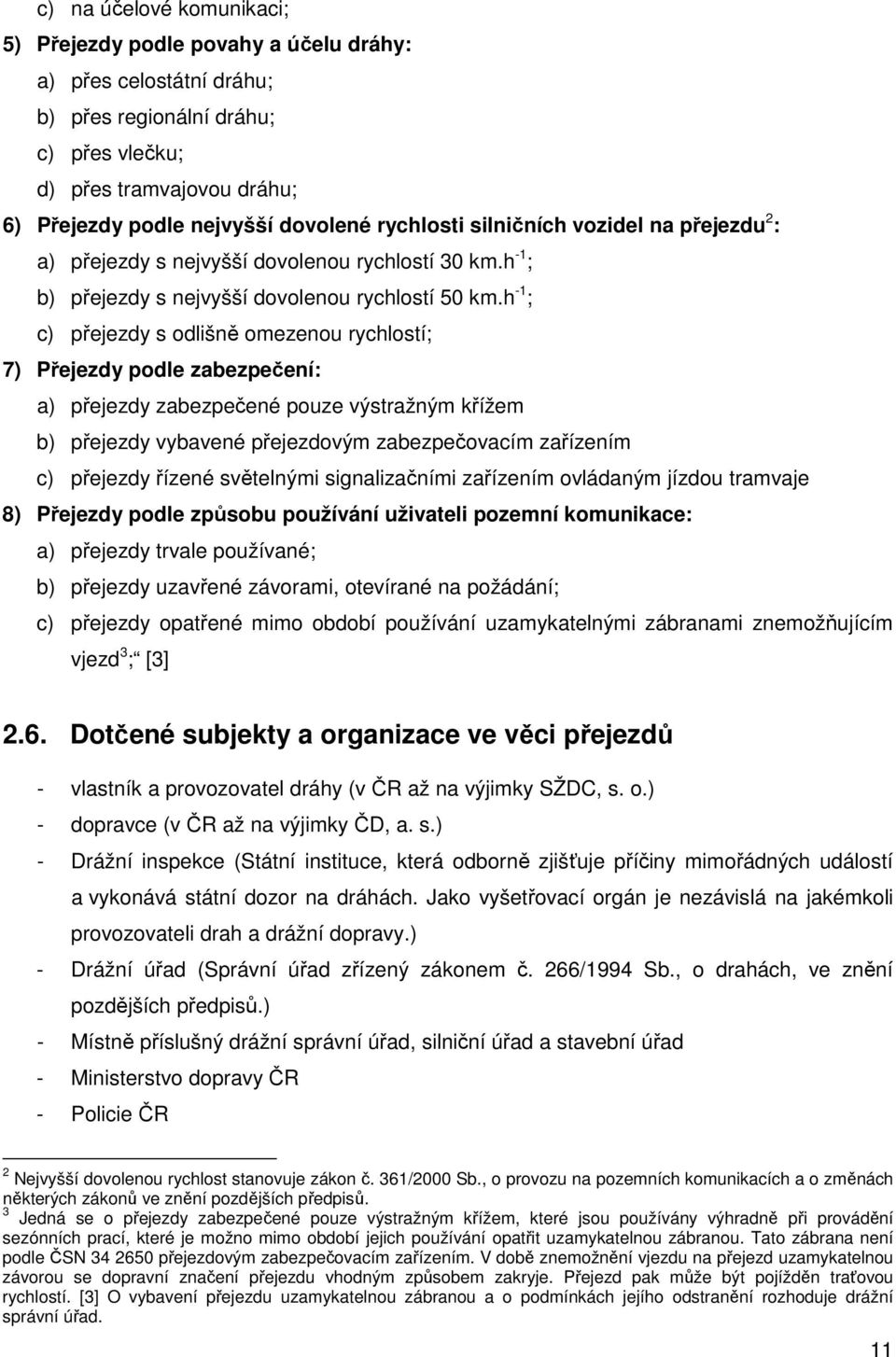 c) na účelové komunikaci;

5) Přejezdy podle povahy a účelu dráhy:

a) přes celostátní dráhu;

b) přes regionální dráhu;

c) přes vlečku;

d) přes tramvajovou dráhu;

6) Přejezdy podle nejvyšší dovolené rychlosti silničních vozidel na přejezdu$^2$:

a) přejezdy s nejvyšší dovolenou rychlostí 30 km.h$^{-1}$;

b) přejezdy s nejvyšší dovolenou rychlostí 50 km.h$^{-1}$;

c) přejezdy s odlišně omezenou rychlostí;

7) Přejezdy podle zabezpečení:

a) přejezdy zabezpečené pouze výstražným křížem

b) přejezdy vybavené přejezdovým zabezpečovacím zařízením

c) přejezdy řízené světelnými signalizačními zařízením ovládaným jízdou tramvaje

8) Přejezdy podle způsobu používání uživateli pozemní komunikace:

a) přejezdy trvale používané;

b) přejezdy uzavřené závorami, otevírané na požádání;

c) přejezdy opatřené mimo období používání uzamykatelnými zábranami znemožňujícím vjezd$^3$;“ [3]

2.6. Dotčené subjekty a organizace ve věci přejezdů

- vlastník a provozovatel dráhy (v ČR až na výjimky SŽDC, s. o.)
- dopravce (v ČR až na výjimky ČD, a. s.)
- Drážní inspekce (Státní instituce, která odborně zjišťuje příčiny mimořádných událostí a vykonává státní dozor na dráhách. Jako vyšetřovací orgán je nezávislá na jakémkoli provozovateli drah a drážní dopravy.)
- Drážní úřad (Správní úřad zřízený zákonem č. 266/1994 Sb., o drahách, ve znění pozdějších předpisů.)
- Místně příslušný drážní správní úřad, silniční úřad a stavební úřad
- Ministerstvo dopravy ČR
- Policie ČR

$^2$ Nejvyšší dovolenou rychlost stanovuje zákon č. 361/2000 Sb., o provozu na pozemních komunikacích a o změnách některých zákonů ve znění pozdějších předpisů.
$^3$ Jedná se o přejezdy zabezpečené pouze výstražným křížem, které jsou používány výhradně při provádění sezónních prací, které je možno mimo období jejich používání opatřit uzamykatelnou zábranou. Tato zábrana není podle ČSN 34 2650 přejezdovým zabezpečovacím zařízením. V době znemožnění vjezdu na přejezd uzamykatelnou závorou se dopravní značení přejezdu vhodným způsobem zakryje. Přejezd pak může být pojížděn traťovou rychlostí. [3] O vybavení přejezdu uzamykatelnou zábranou a o podmínkách jejího odstranění rozhoduje drážní správní úřad.

11